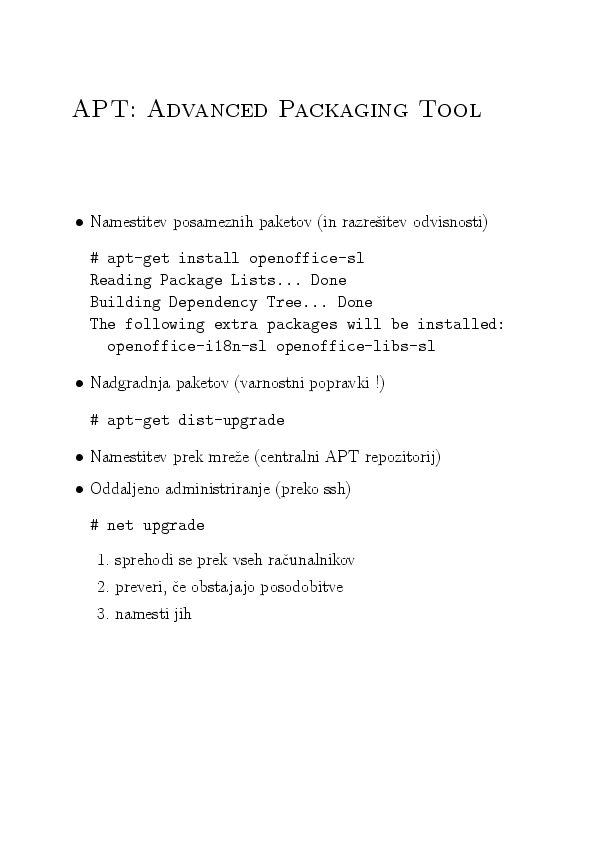 APT: Advanced Packaging Tool

• Namestitev posameznih paketov (in razrešitev odvisnosti)

# apt-get install openoffice-sl
Reading Package Lists... Done
Building Dependency Tree... Done
The following extra packages will be installed:
  openoffice-i18n-sl openoffice-libs-sl

• Nadgradnja paketov (varnostni popravki !)

# apt-get dist-upgrade

• Namestitev prek mreže (centralni APT repozitorij)

• Oddaljeno administriranje (preko ssh)

# net upgrade

1. sprehodi se prek vseh računalnikov
2. preveri, če obstajajo posodobitve
3. namesti jih